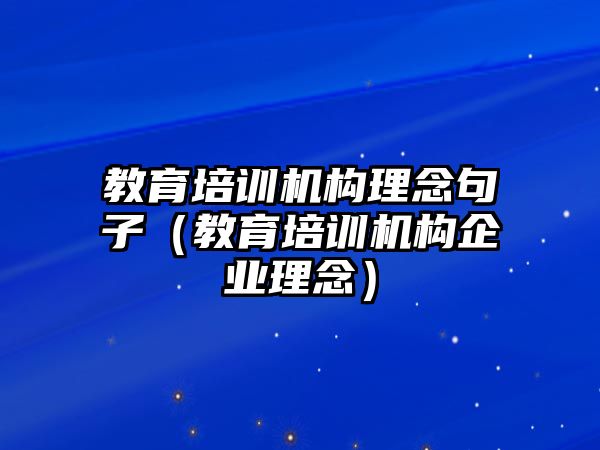 教育培训机构理念句子（教育培训机构企业理念）